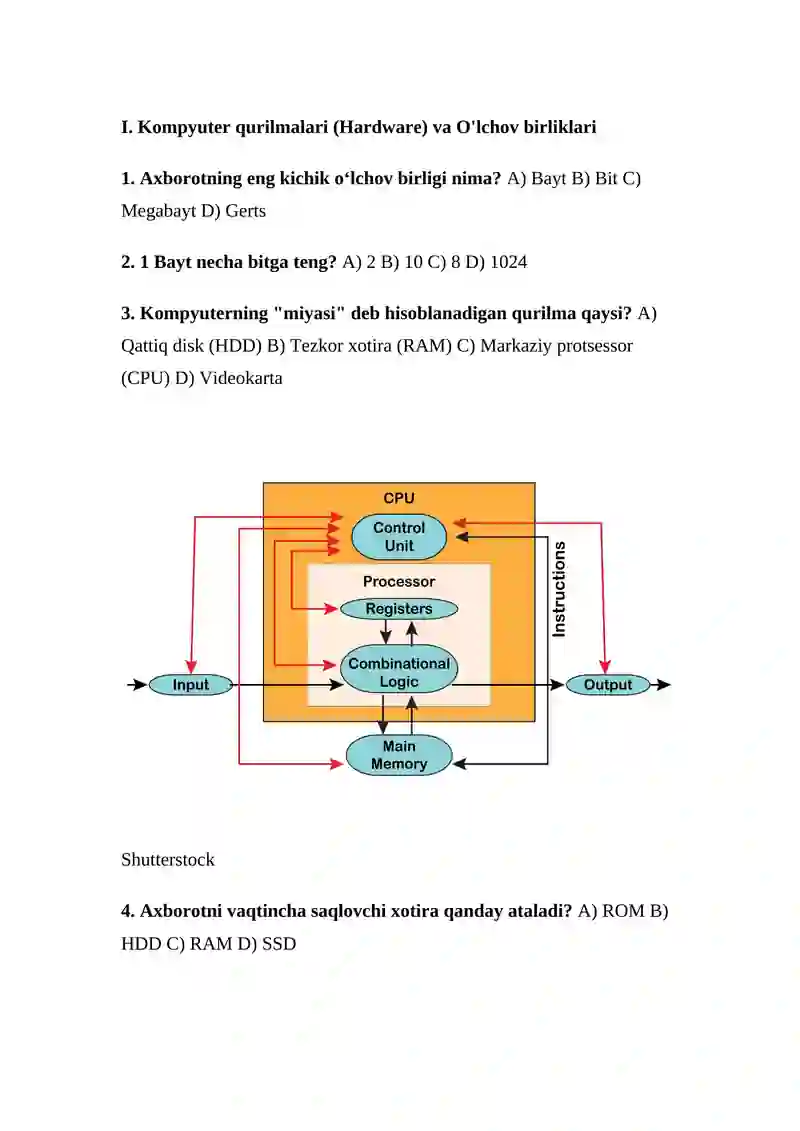 I. Kompyuter qurilmalari (Hardware) va O'lchov birliklari

1. Axborotning eng kichik o‘lchov birligi nima? A) Bayt B) Bit C) Megabayt D) Gerts

2. 1 Bayt necha bitga teng? A) 2 B) 10 C) 8 D) 1024

3. Kompyuterning "miyasi" deb hisoblanadigan qurilma qaysi? A) Qattiq disk (HDD) B) Tezkor xotira (RAM) C) Markaziy protsessor (CPU) D) Videokarta

CPU
Control Unit
Processor
Registers
Combinational Logic
Instructions
Input
Output
Main Memory

Shutterstock

4. Axborotni vaqtincha saqlovchi xotira qanday ataladi? A) ROM B) HDD C) RAM D) SSD